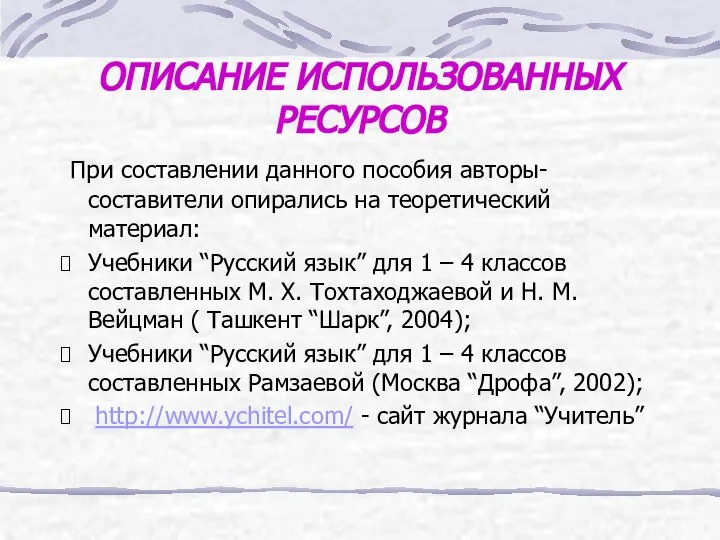 ОПИСАНИЕ ИСПОЛЬЗОВАННЫХ РЕСУРСОВ

При составлении данного пособия авторы-составители опирались на теоретический материал:

Учебники “Русский язык” для 1 – 4 классов составленных М. Х. Тохтаходжаевой и Н. М. Вейцман ( Ташкент “Шарк”, 2004);

Учебники “Русский язык” для 1 – 4 классов составленных Рамзаевой (Москва “Дрофа”, 2002);

http://www.ychitel.com/ - сайт журнала “Учитель”